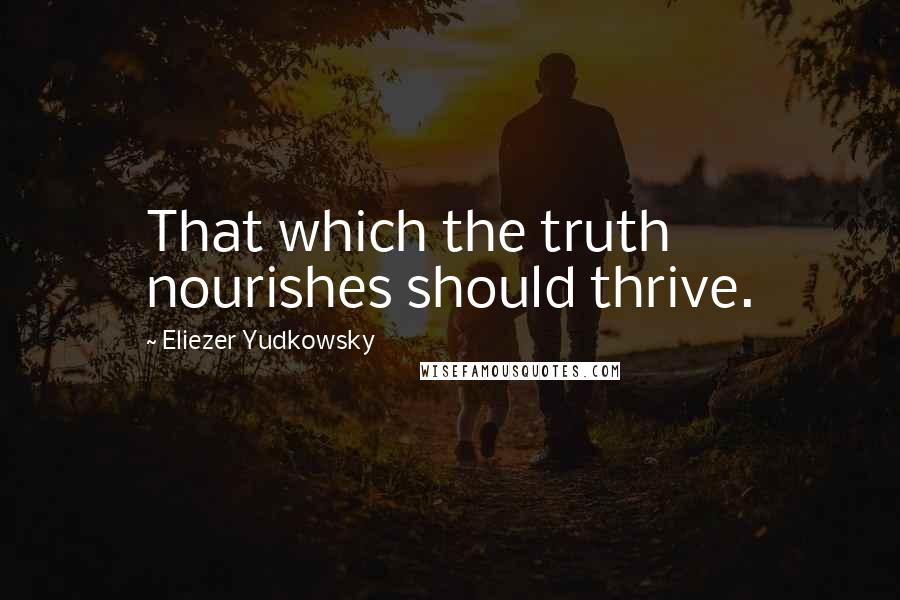 That which the truth nourishes should thrive.

~ Eliezer Yudkowsky

WISEFAMOUSQUOTES.COM